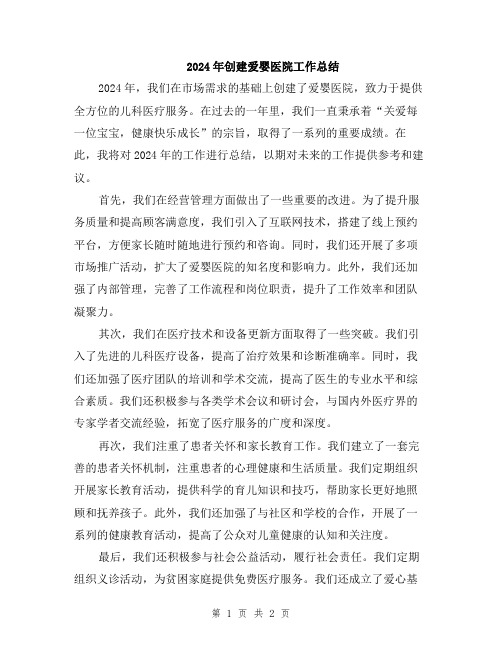 2024年创建爱婴医院工作总结

2024年，我们在市场需求的基础上创建了爱婴医院，致力于提供全方位的儿科医疗服务。在过去的一年里，我们一直秉承着“关爱每一位宝宝，健康快乐成长”的宗旨，取得了一系列的重要成绩。在此，我将对2024年的工作进行总结，以期对未来的工作提供参考和建议。

首先，我们在经营管理方面做出了一些重要的改进。为了提升服务质量和提高顾客满意度，我们引入了互联网技术，搭建了线上预约平台，方便家长随时随地进行预约和咨询。同时，我们还开展了多项市场推广活动，扩大了爱婴医院的知名度和影响力。此外，我们还加强了内部管理，完善了工作流程和岗位职责，提升了工作效率和团队凝聚力。

其次，我们在医疗技术和设备更新方面取得了一些突破。我们引入了先进的儿科医疗设备，提高了治疗效果和诊断准确率。同时，我们还加强了医疗团队的培训和学术交流，提高了医生的专业水平和综合素质。我们还积极参与各类学术会议和研讨会，与国内外医疗界的专家学者交流经验，拓宽了医疗服务的广度和深度。

再次，我们注重了患者关怀和家长教育工作。我们建立了一套完善的患者关怀机制，注重患者的心理健康和生活质量。我们定期组织开展家长教育活动，提供科学的育儿知识和技巧，帮助家长更好地照顾和抚养孩子。此外，我们还加强了与社区和学校的合作，开展了一系列的健康教育活动，提高了公众对儿童健康的认知和关注度。

最后，我们还积极参与社会公益活动，履行社会责任。我们定期组织义诊活动，为贫困家庭提供免费医疗服务。我们还成立了爱心基

第 1 页 共 2 页